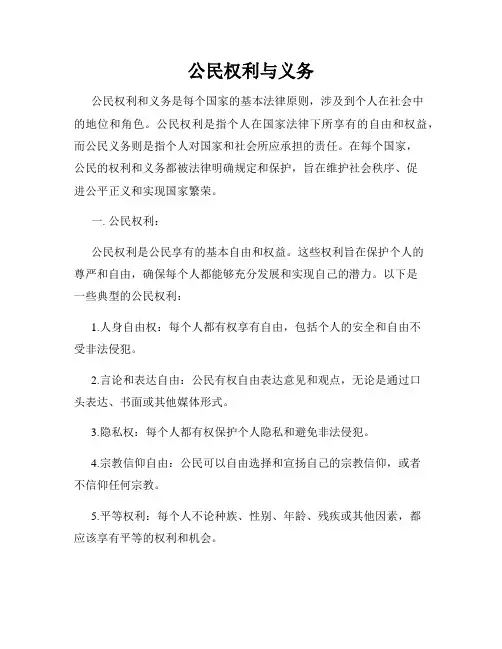 公民权利与义务

公民权利和义务是每个国家的基本法律原则，涉及到个人在社会中的地位和角色。公民权利是指个人在国家法律下所享有的自由和权益，而公民义务则是指个人对国家和社会所应承担的责任。在每个国家，公民的权利和义务都被法律明确规定和保护，旨在维护社会秩序、促进公平正义和实现国家繁荣。

一. 公民权利：

公民权利是公民享有的基本自由和权益。这些权利旨在保护个人的尊严和自由，确保每个人都能够充分发展和实现自己的潜力。以下是一些典型的公民权利：

1.人身自由权：每个人都有权享有自由，包括个人的安全和自由不受非法侵犯。

2.言论和表达自由：公民有权自由表达意见和观点，无论是通过口头表达、书面或其他媒体形式。

3.隐私权：每个人都有权保护个人隐私和避免非法侵犯。

4.宗教信仰自由：公民可以自由选择和宣扬自己的宗教信仰，或者不信仰任何宗教。

5.平等权利：每个人不论种族、性别、年龄、残疾或其他因素，都应该享有平等的权利和机会。